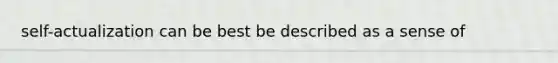 self-actualization can be best be described as a sense of